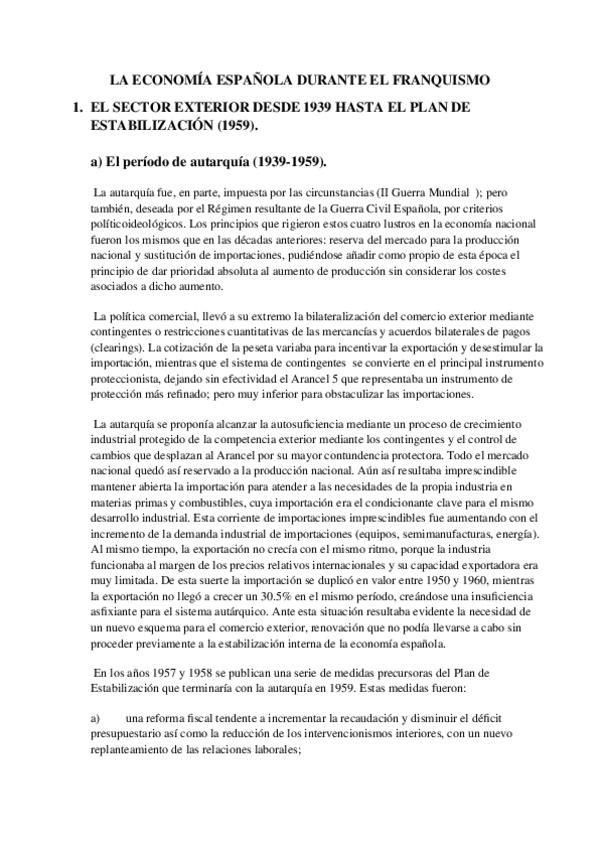 LA ECONOMÍA ESPAÑOLA DURANTE EL FRANQUISMO

1. EL SECTOR EXTERIOR DESDE 1939 HASTA EL PLAN DE ESTABILIZACIÓN (1959).

a) El período de autarquía (1939-1959).

La autarquía fue, en parte, impuesta por las circunstancias (II Guerra Mundial ); pero también, deseada por el Régimen resultante de la Guerra Civil Española, por criterios políticoideológicos. Los principios que rigieron estos cuatro lustros en la economía nacional fueron los mismos que en las décadas anteriores: reserva del mercado para la producción nacional y sustitución de importaciones, pudiéndose añadir como propio de esta época el principio de dar prioridad absoluta al aumento de producción sin considerar los costes asociados a dicho aumento.

La política comercial, llevó a su extremo la bilateralización del comercio exterior mediante contingentes o restricciones cuantitativas de las mercancías y acuerdos bilaterales de pagos (clearings). La cotización de la peseta variaba para incentivar la exportación y desestimular la importación, mientras que el sistema de contingentes se convierte en el principal instrumento proteccionista, dejando sin efectividad el Arancel 5 que representaba un instrumento de protección más refinado; pero muy inferior para obstaculizar las importaciones.

La autarquía se proponía alcanzar la autosuficiencia mediante un proceso de crecimiento industrial protegido de la competencia exterior mediante los contingentes y el control de cambios que desplazan al Arancel por su mayor contundencia protectora. Todo el mercado nacional quedó así reservado a la producción nacional. Aún así resultaba imprescindible mantener abierta la importación para atender a las necesidades de la propia industria en materias primas y combustibles, cuya importación era el condicionante clave para el mismo desarrollo industrial. Esta corriente de importaciones imprescindibles fue aumentando con el incremento de la demanda industrial de importaciones (equipos, semimanufacturas, energía). Al mismo tiempo, la exportación no crecía con el mismo ritmo, porque la industria funcionaba al margen de los precios relativos internacionales y su capacidad exportadora era muy limitada. De esta suerte la importación se duplicó en valor entre 1950 y 1960, mientras la exportación no llegó a crecer un 30.5% en el mismo período, creándose una insuficiencia asfixiante para el sistema autárquico. Ante esta situación resultaba evidente la necesidad de un nuevo esquema para el comercio exterior, renovación que no podía llevarse a cabo sin proceder previamente a la estabilización interna de la economía española.

En los años 1957 y 1958 se publican una serie de medidas precursoras del Plan de Estabilización que terminaría con la autarquía en 1959. Estas medidas fueron:

a) una reforma fiscal tendente a incrementar la recaudación y disminuir el déficit presupuestario así como la reducción de los intervencionismos interiores, con un nuevo replanteamiento de las relaciones laborales;